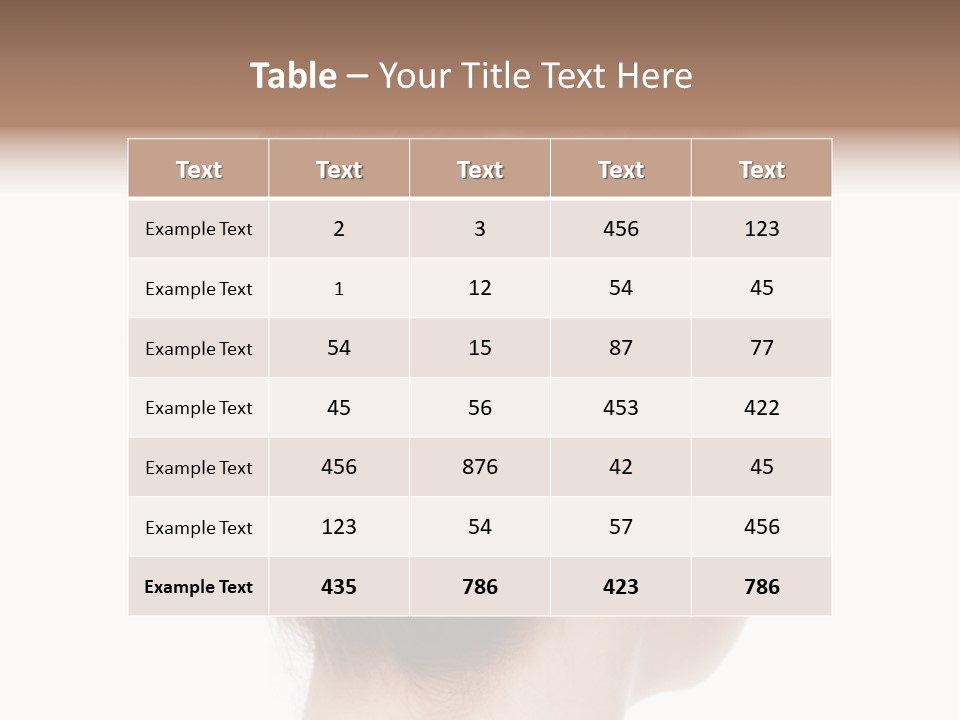 Table – Your Title Text Here

| Text | Text | Text | Text | Text |
|---|---|---|---|---|
| Example Text | 2 | 3 | 456 | 123 |
| Example Text | 1 | 12 | 54 | 45 |
| Example Text | 54 | 15 | 87 | 77 |
| Example Text | 45 | 56 | 453 | 422 |
| Example Text | 456 | 876 | 42 | 45 |
| Example Text | 123 | 54 | 57 | 456 |
| Example Text | 435 | 786 | 423 | 786 |